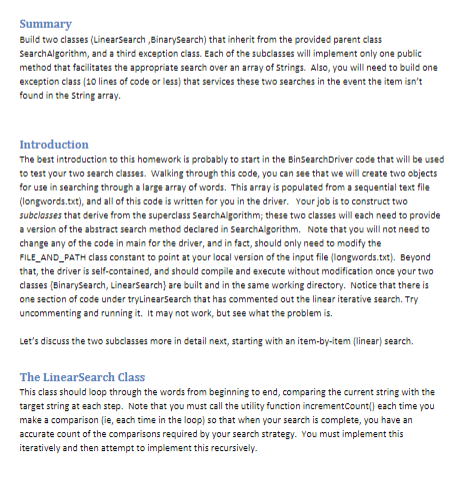 Summary
Build two classes (LinearSearch ,BinarySearch) that inherit from the provided parent class SearchAlgorithm, and a third exception class. Each of the subclasses will implement only one public method that facilitates the appropriate search over an array of Strings. Also, you will need to build one exception class (10 lines of code or less) that services these two searches in the event the item isn't found in the String array.

Introduction
The best introduction to this homework is probably to start in the BinSearchDriver code that will be used to test your two search classes. Walking through this code, you can see that we will create two objects for use in searching through a large array of words. This array is populated from a sequential text file (longwords.txt), and all of this code is written for you in the driver. Your job is to construct two subclasses that derive from the superclass SearchAlgorithm; these two classes will each need to provide a version of the abstract search method declared in SearchAlgorithm. Note that you will not need to change any of the code in main for the driver, and in fact, should only need to modify the FILE_AND_PATH class constant to point at your local version of the input file (longwords.txt). Beyond that, the driver is self-contained, and should compile and execute without modification once your two classes {BinarySearch, LinearSearch} are built and in the same working directory. Notice that there is one section of code under tryLinearSearch that has commented out the linear iterative search. Try uncommenting and running it. It may not work, but see what the problem is.

Let's discuss the two subclasses more in detail next, starting with an item-by-item (linear) search.

The LinearSearch Class
This class should loop through the words from beginning to end, comparing the current string with the target string at each step. Note that you must call the utility function incrementCount() each time you make a comparison (ie, each time in the loop) so that when your search is complete, you have an accurate count of the comparisons required by your search strategy. You must implement this iteratively and then attempt to implement this recursively.